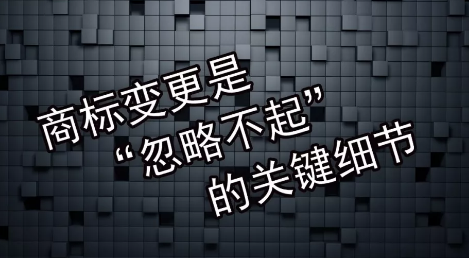 商标变更是
“忽略不起”
的关键细节